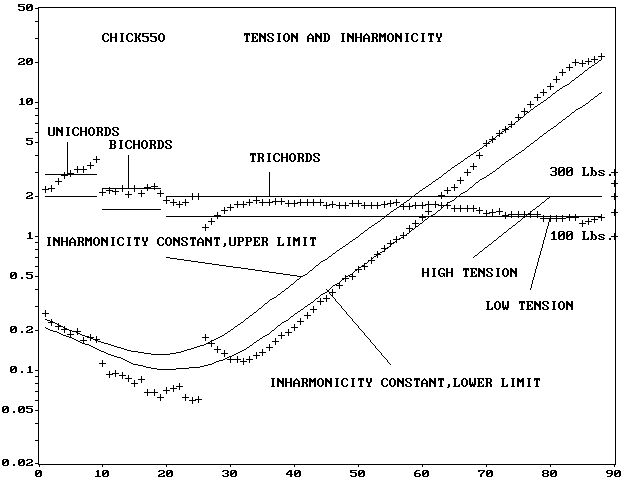 50

20

10

5

2

1

0.5

0.2

0.1

0.05

0.02

CHICK550 TENSION AND INHARMONICITY

UNICHORDS

BICHORDS

TRICHORDS

300 Lbs.

100 Lbs.

INHARMONICITY CONSTANT,UPPER LIMIT

HIGH TENSION

LOW TENSION

INHARMONICITY CONSTANT,LOWER LIMIT

0 10 20 30 40 50 60 70 80 90